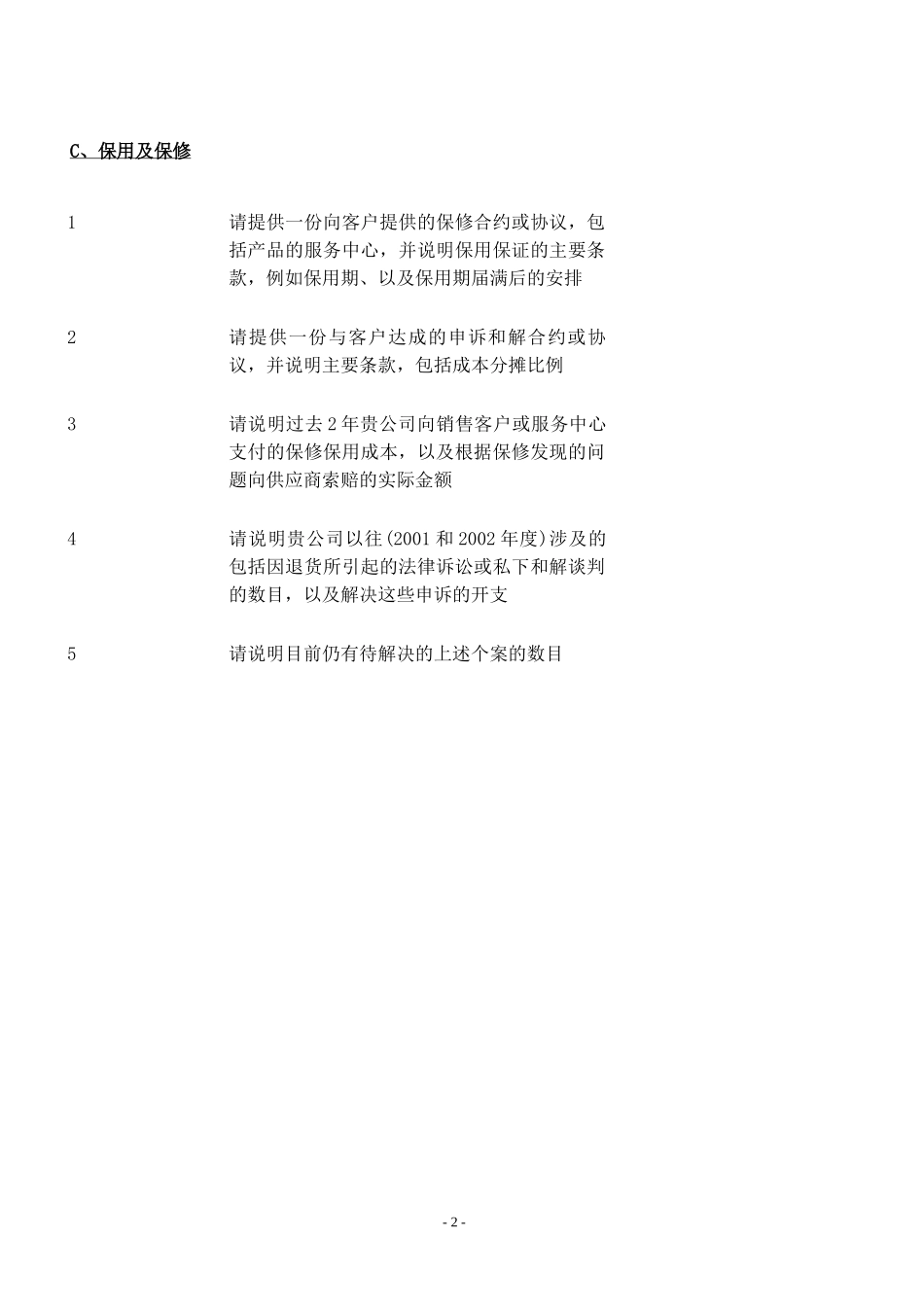 C、保用及保修

1 请提供一份向客户提供的保修合约或协议，包括产品的服务中心，并说明保用保证的主要条款，例如保用期、以及保用期届满后的安排

2 请提供一份与客户达成的申诉和解合约或协议，并说明主要条款，包括成本分摊比例

3 请说明过去2年贵公司向销售客户或服务中心支付的保修保用成本，以及根据保修发现的问题向供应商索赔的实际金额

4 请说明贵公司以往(2001和2002年度)涉及的包括因退货所引起的法律诉讼或私下和解谈判的数目，以及解决这些申诉的开支

5 请说明目前仍有待解决的上述个案的数目

- 2 -